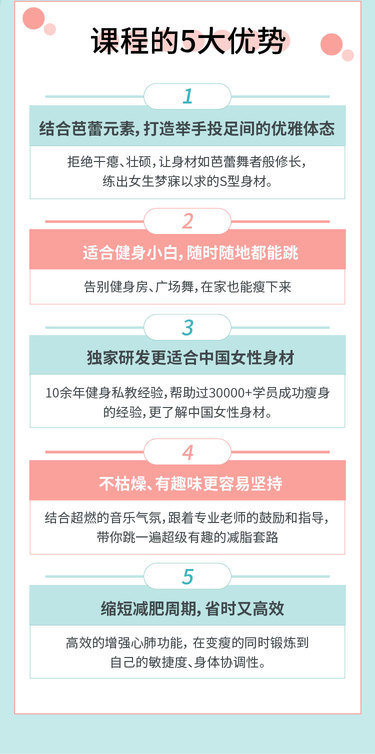 课程的5大优势

1

结合芭蕾元素，打造举手投足间的优雅体态

拒绝干瘪、壮硕，让身材如芭蕾舞者般修长，练出女生梦寐以求的S型身材。

2

适合健身小白，随时随地都能跳

告别健身房、广场舞，在家也能瘦下来

3

独家研发更适合中国女性身材

10余年健身私教经验，帮助过30000+学员成功瘦身的经验，更了解中国女性身材。

4

不枯燥、有趣味更容易坚持

结合超燃的音乐气氛，跟着专业老师的鼓励和指导，带你跳一遍超级有趣的减脂套路

5

缩短减肥周期，省时又高效

高效的增强心肺功能，在变瘦的同时锻炼到自己的敏捷度、身体协调性。